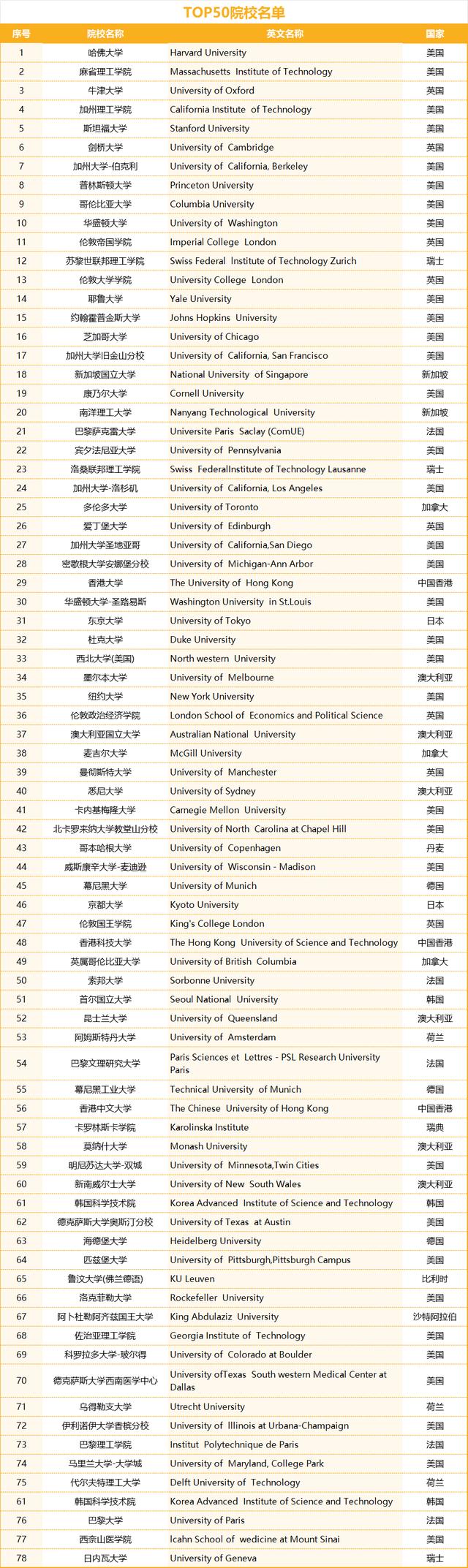 TOP50院校名单

| 序号 | 院校名称 | 英文名称 | 国家 |
|---|---|---|---|
| 1 | 哈佛大学 | Harvard University | 美国 |
| 2 | 麻省理工学院 | Massachusetts Institute of Technology | 美国 |
| 3 | 牛津大学 | University of Oxford | 英国 |
| 4 | 加州理工学院 | California Institute of Technology | 美国 |
| 5 | 斯坦福大学 | Stanford University | 美国 |
| 6 | 剑桥大学 | University of Cambridge | 英国 |
| 7 | 加州大学-伯克利 | University of California, Berkeley | 美国 |
| 8 | 普林斯顿大学 | Princeton University | 美国 |
| 9 | 哥伦比亚大学 | Columbia University | 美国 |
| 10 | 华盛顿大学 | University of Washington | 美国 |
| 11 | 伦敦帝国学院 | Imperial College London | 英国 |
| 12 | 苏黎世联邦理工学院 | Swiss Federal Institute of Technology Zurich | 瑞士 |
| 13 | 伦敦大学学院 | University College London | 英国 |
| 14 | 耶鲁大学 | Yale University | 美国 |
| 15 | 约翰霍普金斯大学 | Johns Hopkins University | 美国 |
| 16 | 芝加哥大学 | University of Chicago | 美国 |
| 17 | 加州大学旧金山分校 | University of California, San Francisco | 美国 |
| 18 | 新加坡国立大学 | National University of Singapore | 新加坡 |
| 19 | 康乃尔大学 | Cornell University | 美国 |
| 20 | 南洋理工大学 | Nanyang Technological University | 新加坡 |
| 21 | 巴黎萨克雷大学 | Universite Paris Saclay (ComUE) | 法国 |
| 22 | 宾夕法尼亚大学 | University of Pennsylvania | 美国 |
| 23 | 洛桑联邦理工学院 | Swiss FederalInstitute of Technology Lausanne | 瑞士 |
| 24 | 加州大学-洛杉矶 | University of California, Los Angeles | 美国 |
| 25 | 多伦多大学 | University of Toronto | 加拿大 |
| 26 | 爱丁堡大学 | University of Edinburgh | 英国 |
| 27 | 加州大学圣地亚哥 | University of California,San Diego | 美国 |
| 28 | 密歇根大学安娜堡分校 | University of Michigan-Ann Arbor | 美国 |
| 29 | 香港大学 | The University of Hong Kong | 中国香港 |
| 30 | 华盛顿大学-圣路易斯 | Washington University in St.Louis | 美国 |
| 31 | 东京大学 | University of Tokyo | 日本 |
| 32 | 杜克大学 | Duke University | 美国 |
| 33 | 西北大学(美国) | North western University | 美国 |
| 34 | 墨尔本大学 | University of Melbourne | 澳大利亚 |
| 35 | 纽约大学 | New York University | 美国 |
| 36 | 伦敦政治经济学院 | London School of Economics and Political Science | 英国 |
| 37 | 澳大利亚国立大学 | Australian National University | 澳大利亚 |
| 38 | 麦吉尔大学 | McGill University | 加拿大 |
| 39 | 曼彻斯特大学 | University of Manchester | 英国 |
| 40 | 悉尼大学 | University of Sydney | 澳大利亚 |
| 41 | 卡内基梅隆大学 | Carnegie Mellon University | 美国 |
| 42 | 北卡罗来纳大学教堂山分校 | University of North Carolina at Chapel Hill | 美国 |
| 43 | 哥本哈根大学 | University of Copenhagen | 丹麦 |
| 44 | 威斯康辛大学-麦迪逊 | University of Wisconsin - Madison | 美国 |
| 45 | 慕尼黑大学 | University of Munich | 德国 |
| 46 | 京都大学 | Kyoto University | 日本 |
| 47 | 伦敦国王学院 | King's College London | 英国 |
| 48 | 香港科技大学 | The Hong Kong University of Science and Technology | 中国香港 |
| 49 | 英属哥伦比亚大学 | University of British Columbia | 加拿大 |
| 50 | 索邦大学 | Sorbonne University | 法国 |
| 51 | 首尔国立大学 | Seoul National University | 韩国 |
| 52 | 昆士兰大学 | University of Queensland | 澳大利亚 |
| 53 | 阿姆斯特丹大学 | University of Amsterdam | 荷兰 |
| 54 | 巴黎文理研究大学 | Paris Sciences et Lettres - PSL Research University Paris | 法国 |
| 55 | 慕尼黑工业大学 | Technical University of Munich | 德国 |
| 56 | 香港中文大学 | The Chinese University of Hong Kong | 中国香港 |
| 57 | 卡罗林斯卡学院 | Karolinska Institute | 瑞典 |
| 58 | 莫纳什大学 | Monash University | 澳大利亚 |
| 59 | 明尼苏达大学-双城 | University of Minnesota,Twin Cities | 美国 |
| 60 | 新南威尔士大学 | University of New South Wales | 澳大利亚 |
| 61 | 韩国科学技术院 | Korea Advanced Institute of Science and Technology | 韩国 |
| 62 | 德克萨斯大学奥斯汀分校 | University of Texas at Austin | 美国 |
| 63 | 海德堡大学 | Heidelberg University | 德国 |
| 64 | 匹兹堡大学 | University of Pittsburgh,Pittsburgh Campus | 美国 |
| 65 | 鲁汶大学(佛兰德语) | KU Leuven | 比利时 |
| 66 | 洛克菲勒大学 | Rockefeller University | 美国 |
| 67 | 阿卜杜勒阿齐兹国王大学 | King Abdulaziz University | 沙特阿拉伯 |
| 68 | 佐治亚理工学院 | Georgia Institute of Technology | 美国 |
| 69 | 科罗拉多大学-玻尔得 | University of Colorado at Boulder | 美国 |
| 70 | 德克萨斯大学西南医学中心 | University ofTexas South western Medical Center at Dallas | 美国 |
| 71 | 乌得勒支大学 | Utrecht University | 荷兰 |
| 72 | 伊利诺伊大学香槟分校 | University of Illinois at Urbana-Champaign | 美国 |
| 73 | 巴黎理工学院 | Institut Polytechnique de Paris | 法国 |
| 74 | 马里兰大学-大学城 | University of Maryland, College Park | 美国 |
| 75 | 代尔夫特理工大学 | Delft University of Technology | 荷兰 |
| 61 | 韩国科学技术院 | Korea Advanced Institute of Science and Technology | 韩国 |
| 76 | 巴黎大学 | University of Paris | 法国 |
| 77 | 西奈山医学院 | Icahn School of wedicine at Mount Sinai | 美国 |
| 78 | 日内瓦大学 | University of Geneva | 瑞士 |